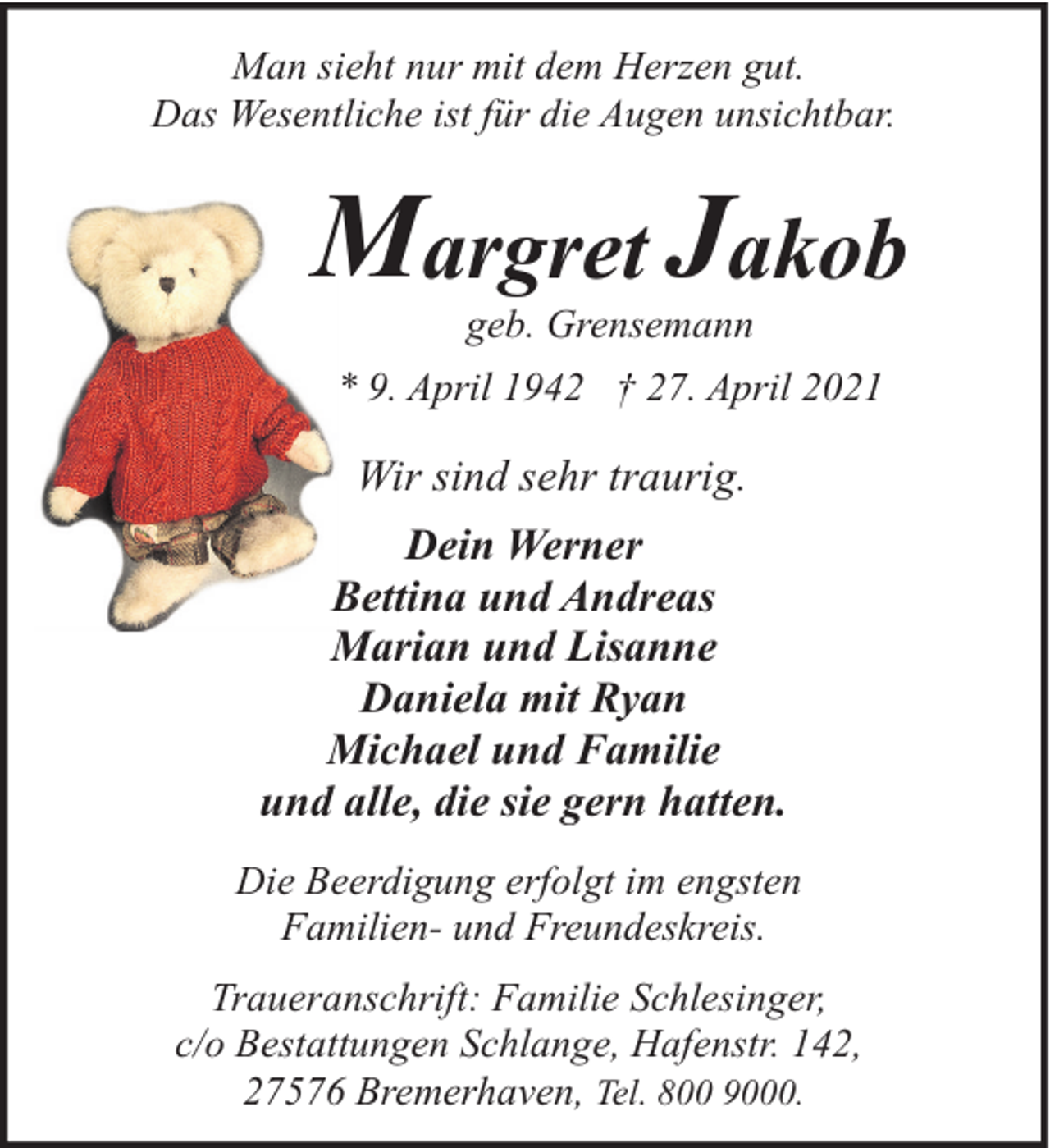 Man sieht nur mit dem Herzen gut.
Das Wesentliche ist für die Augen unsichtbar.

Margret Jakob

geb. Grensemann

* 9. April 1942 † 27. April 2021

Wir sind sehr traurig.

Dein Werner
Bettina und Andreas
Marian und Lisanne
Daniela mit Ryan
Michael und Familie
und alle, die sie gern hatten.

Die Beerdigung erfolgt im engsten Familien- und Freundeskreis.

Traueranschrift: Familie Schlesinger, c/o Bestattungen Schlange, Hafenstr. 142, 27576 Bremerhaven, Tel. 800 9000.